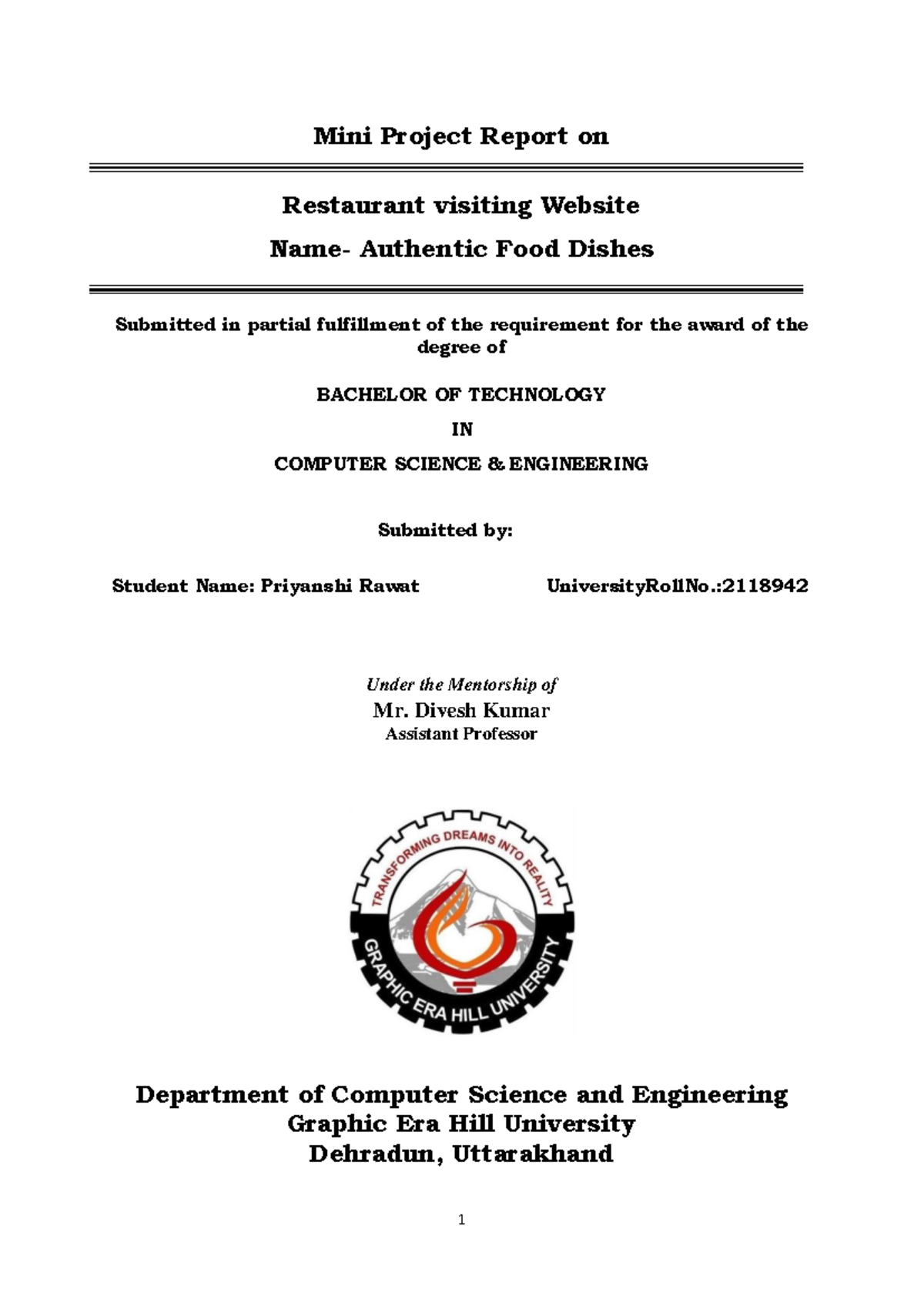 Mini Project Report on

Restaurant visiting Website

Name- Authentic Food Dishes

Submitted in partial fulfillment of the requirement for the award of the degree of

BACHELOR OF TECHNOLOGY

IN

COMPUTER SCIENCE & ENGINEERING

Submitted by:

Student Name: Priyanshi Rawat UniversityRollNo.:2118942

Under the Mentorship of

Mr. Divesh Kumar

Assistant Professor

TRANSFORMING DREAMS INTO REALITY

GRAPHIC ERA HILL UNIVERSITY

Department of Computer Science and Engineering

Graphic Era Hill University

Dehradun, Uttarakhand

1